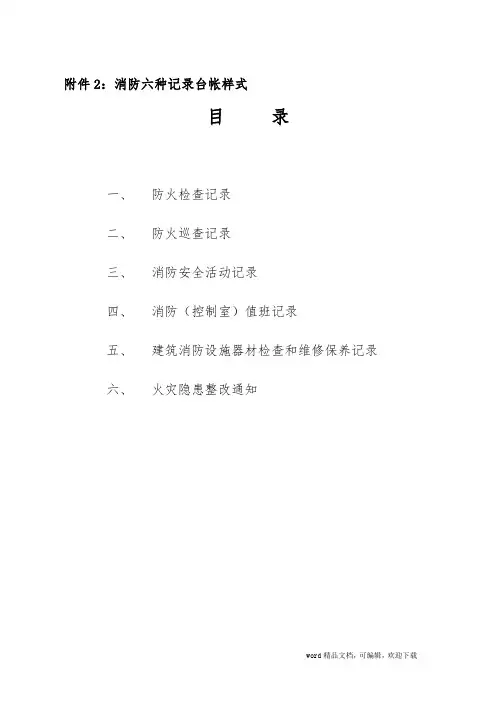 附件 2：消防六种记录台帐样式

目　　录

一、　防火检查记录

二、　防火巡查记录

三、　消防安全活动记录

四、　消防（控制室）值班记录

五、　建筑消防设施器材检查和维修保养记录

六、　火灾隐患整改通知

word 精品文档，可编辑，欢迎下载